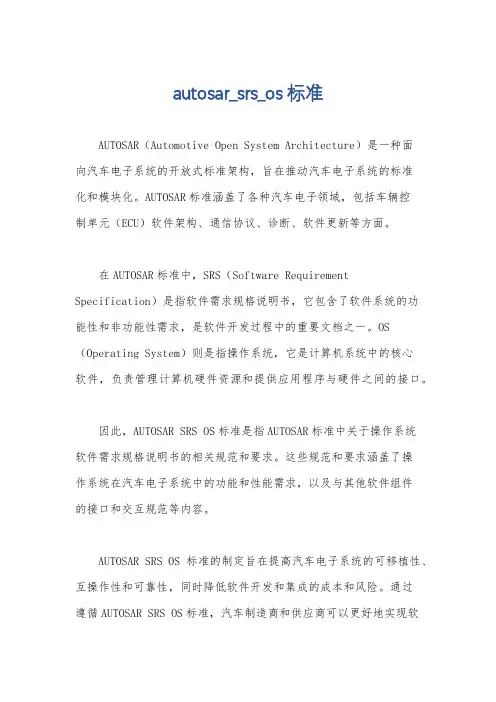 autosar_srs_os 标准

AUTOSAR（Automotive Open System Architecture）是一种面向汽车电子系统的开放式标准架构，旨在推动汽车电子系统的标准化和模块化。AUTOSAR 标准涵盖了各种汽车电子领域，包括车辆控制单元（ECU）软件架构、通信协议、诊断、软件更新等方面。

在 AUTOSAR 标准中，SRS（Software Requirement Specification）是指软件需求规格说明书，它包含了软件系统的功能性和非功能性需求，是软件开发过程中的重要文档之一。OS（Operating System）则是指操作系统，它是计算机系统中的核心软件，负责管理计算机硬件资源和提供应用程序与硬件之间的接口。

因此，AUTOSAR SRS OS 标准是指 AUTOSAR 标准中关于操作系统软件需求规格说明书的相关规范和要求。这些规范和要求涵盖了操作系统在汽车电子系统中的功能和性能需求，以及与其他软件组件的接口和交互规范等内容。

AUTOSAR SRS OS 标准的制定旨在提高汽车电子系统的可移植性、互操作性和可靠性，同时降低软件开发和集成的成本和风险。通过遵循 AUTOSAR SRS OS 标准，汽车制造商和供应商可以更好地实现软